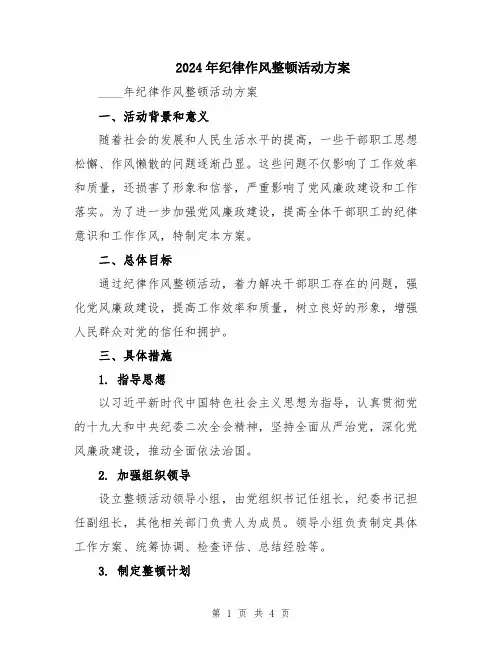 2024年纪律作风整顿活动方案

____年纪律作风整顿活动方案

一、活动背景和意义

随着社会的发展和人民生活水平的提高，一些干部职工思想松懈、作风懒散的问题逐渐凸显。这些问题不仅影响了工作效率和质量，还损害了形象和信誉，严重影响了党风廉政建设和工作落实。为了进一步加强党风廉政建设，提高全体干部职工的纪律意识和工作作风，特制定本方案。

二、总体目标

通过纪律作风整顿活动，着力解决干部职工存在的问题，强化党风廉政建设，提高工作效率和质量，树立良好的形象，增强人民群众对党的信任和拥护。

三、具体措施

1. 指导思想

以习近平新时代中国特色社会主义思想为指导，认真贯彻党的十九大和中央纪委二次全会精神，坚持全面从严治党，深化党风廉政建设，推动全面依法治国。

2. 加强组织领导

设立整顿活动领导小组，由党组织书记任组长，纪委书记担任副组长，其他相关部门负责人为成员。领导小组负责制定具体工作方案、统筹协调、检查评估、总结经验等。

3. 制定整顿计划

第 1 页 共 4 页